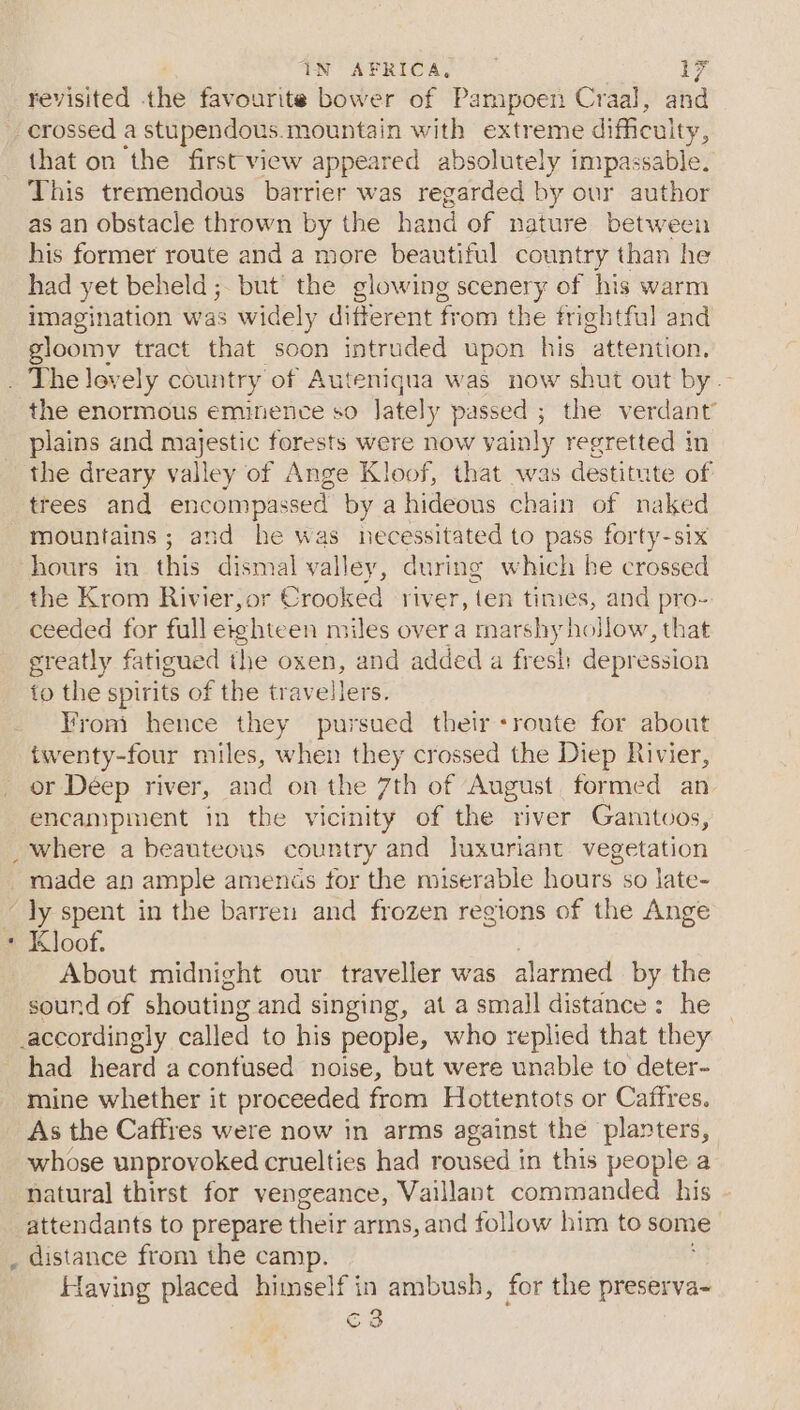 IN AFRICA. 17

revisited the favourite bower of Pampoen Craal, and crossed a stupendous mountain with extreme difficulty, that on the first view appeared absolutely impassable. This tremendous barrier was regarded by our author as an obstacle thrown by the hand of nature between his former route and a more beautiful country than he had yet beheld; but the glowing scenery of his warm imagination was widely different from the frightful and gloomy tract that soon intruded upon his attention. The lovely country of Auteniqua was now shut out by the enormous eminence so lately passed; the verdant plains and majestic forests were now vainly regretted in the dreary valley of Ange Kloof, that was destitute of trees and encompassed by a hideous chain of naked mountains; and he was necessitated to pass forty-six hours in this dismal valley, during which he crossed the Krom Rivier, or Crooked river, ten times, and proceeded for full eighteen miles over a marshy hollow, that greatly fatigued the oxen, and added a fresh depression to the spirits of the travellers.

From hence they pursued their route for about twenty-four miles, when they crossed the Diep Rivier, or Deep river, and on the 7th of August formed an encampment in the vicinity of the river Gamtoos, where a beauteous country and luxuriant vegetation made an ample amends for the miserable hours so lately spent in the barren and frozen regions of the Ange Kloof.

About midnight our traveller was alarmed by the sound of shouting and singing, at a small distance: he accordingly called to his people, who replied that they had heard a confused noise, but were unable to determine whether it proceeded from Hottentots or Caffres. As the Caffres were now in arms against the planters, whose unprovoked cruelties had roused in this people a natural thirst for vengeance, Vaillant commanded his attendants to prepare their arms, and follow him to some distance from the camp.

Having placed himself in ambush, for the preserva-

C 3